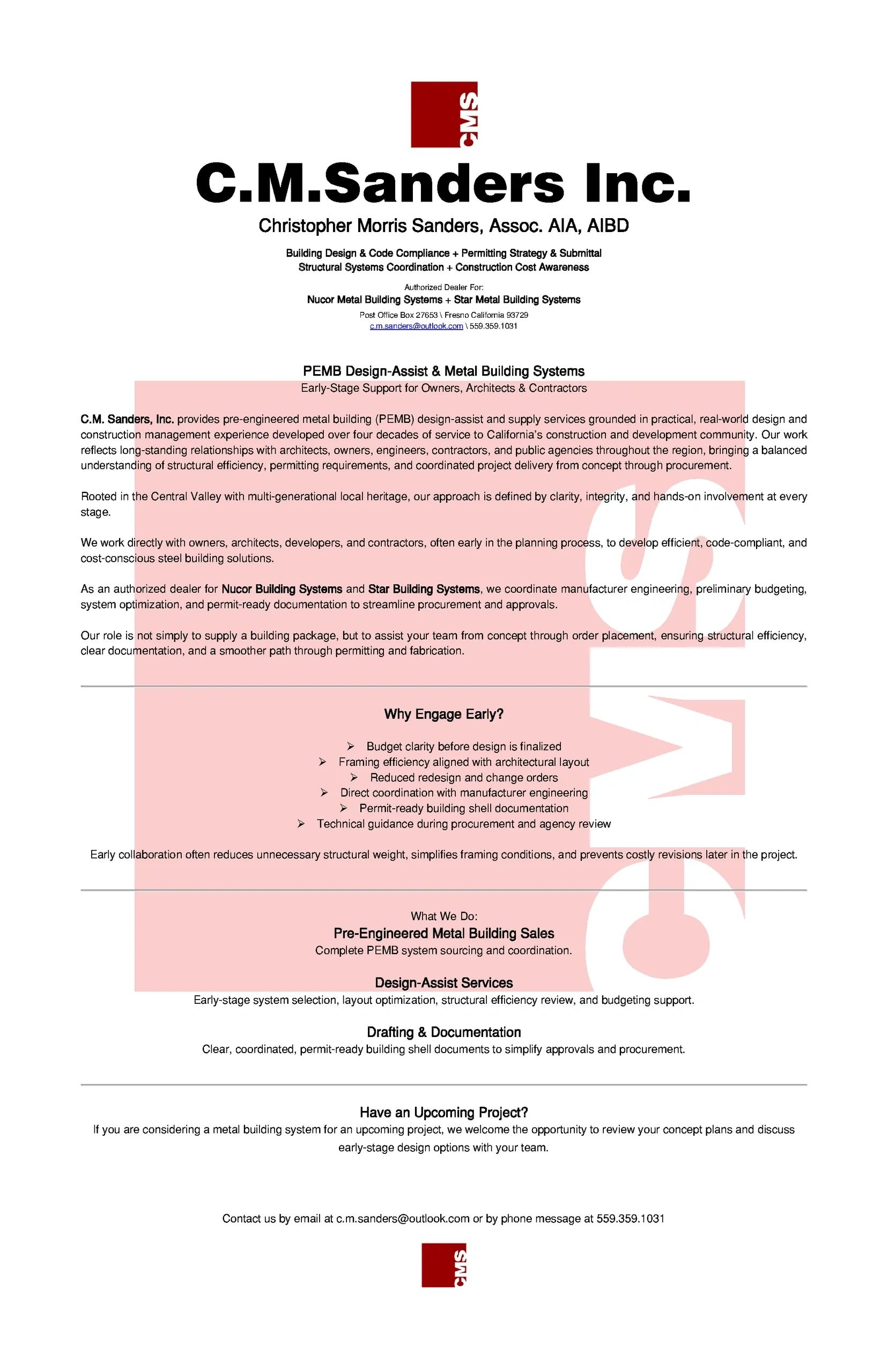 CMS

C.M.Sanders Inc.

Christopher Morris Sanders, Assoc. AIA, AIBD

Building Design & Code Compliance + Permitting Strategy & Submittal
Structural Systems Coordination + Construction Cost Awareness

Authorized Dealer For:
Nucor Metal Building Systems + Star Metal Building Systems

Post Office Box 27653 \ Fresno California 93729
c.m.sanders@outlook.com \ 559.359.1031

PEMB Design-Assist & Metal Building Systems
Early-Stage Support for Owners, Architects & Contractors

C.M. Sanders, Inc. provides pre-engineered metal building (PEMB) design-assist and supply services grounded in practical, real-world design and construction management experience developed over four decades of service to California's construction and development community. Our work reflects long-standing relationships with architects, owners, engineers, contractors, and public agencies throughout the region, bringing a balanced understanding of structural efficiency, permitting requirements, and coordinated project delivery from concept through procurement.

Rooted in the Central Valley with multi-generational local heritage, our approach is defined by clarity, integrity, and hands-on involvement at every stage.

We work directly with owners, architects, developers, and contractors, often early in the planning process, to develop efficient, code-compliant, and cost-conscious steel building solutions.

As an authorized dealer for Nucor Building Systems and Star Building Systems, we coordinate manufacturer engineering, preliminary budgeting, system optimization, and permit-ready documentation to streamline procurement and approvals.

Our role is not simply to supply a building package, but to assist your team from concept through order placement, ensuring structural efficiency, clear documentation, and a smoother path through permitting and fabrication.

Why Engage Early?

➢ Budget clarity before design is finalized
➢ Framing efficiency aligned with architectural layout
➢ Reduced redesign and change orders
➢ Direct coordination with manufacturer engineering
➢ Permit-ready building shell documentation
➢ Technical guidance during procurement and agency review

Early collaboration often reduces unnecessary structural weight, simplifies framing conditions, and prevents costly revisions later in the project.

What We Do:
Pre-Engineered Metal Building Sales
Complete PEMB system sourcing and coordination.

Design-Assist Services
Early-stage system selection, layout optimization, structural efficiency review, and budgeting support.

Drafting & Documentation
Clear, coordinated, permit-ready building shell documents to simplify approvals and procurement.

Have an Upcoming Project?
If you are considering a metal building system for an upcoming project, we welcome the opportunity to review your concept plans and discuss early-stage design options with your team.

Contact us by email at c.m.sanders@outlook.com or by phone message at 559.359.1031

CMS